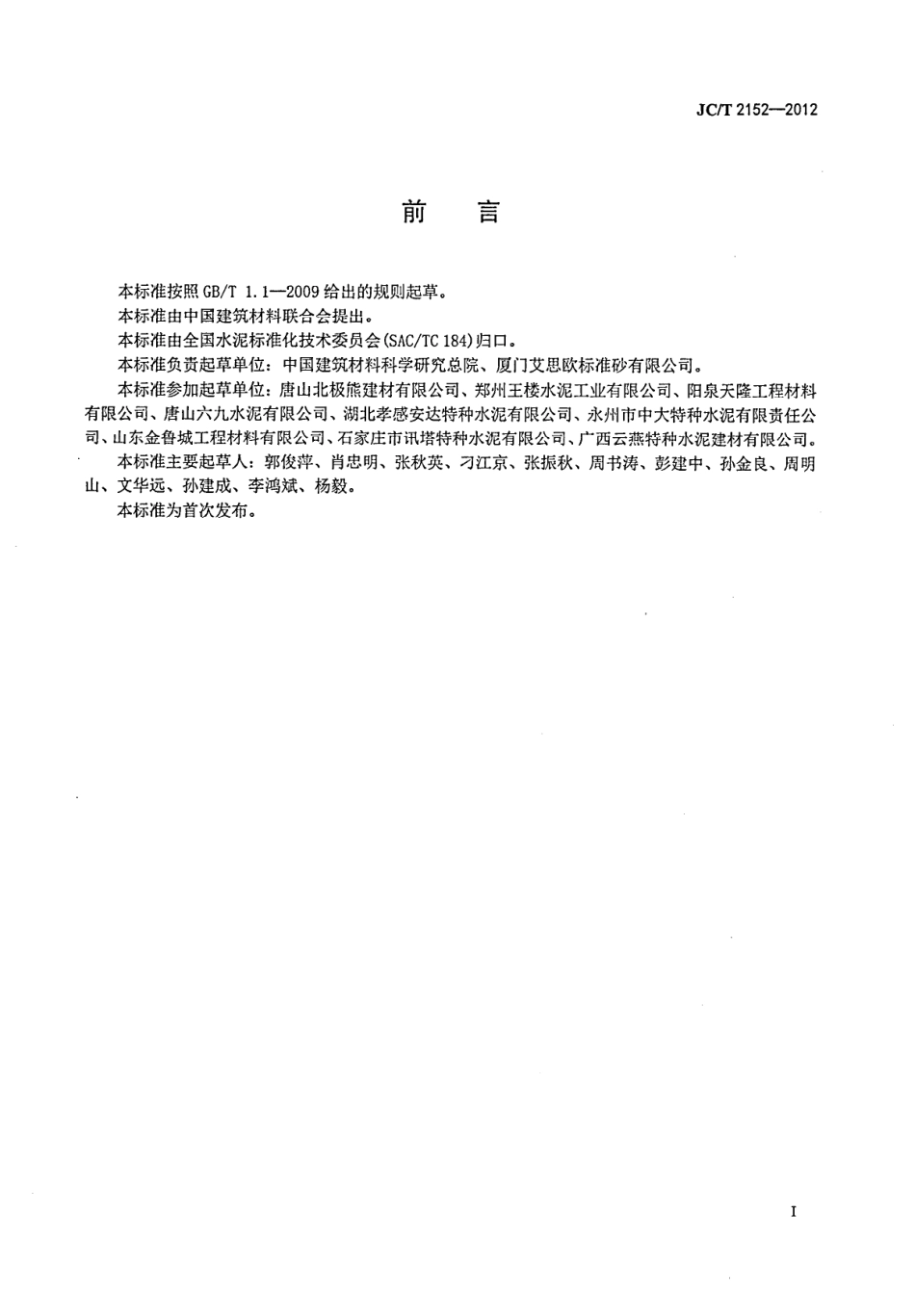 JC/T 2152—2012

前　言

本标准按照 GB/T 1.1—2009 给出的规则起草。

本标准由中国建筑材料联合会提出。

本标准由全国水泥标准化技术委员会(SAC/TC 184)归口。

本标准负责起草单位：中国建筑材料科学研究总院、厦门艾思欧标准砂有限公司。

本标准参加起草单位：唐山北极熊建材有限公司、郑州王楼水泥工业有限公司、阳泉天隆工程材料有限公司、唐山六九水泥有限公司、湖北孝感安达特种水泥有限公司、永州市中大特种水泥有限责任公司、山东金鲁城工程材料有限公司、石家庄市讯塔特种水泥有限公司、广西云燕特种水泥建材有限公司。

本标准主要起草人：郭俊萍、肖忠明、张秋英、刁江京、张振秋、周书涛、彭建中、孙金良、周明山、文华远、孙建成、李鸿斌、杨毅。

本标准为首次发布。

I